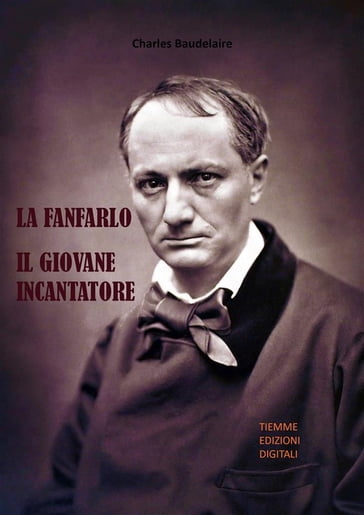 Charles Baudelaire

LA FANFARLO

IL GIOVANE INCANTATORE

TIEMME EDIZIONI DIGITALI